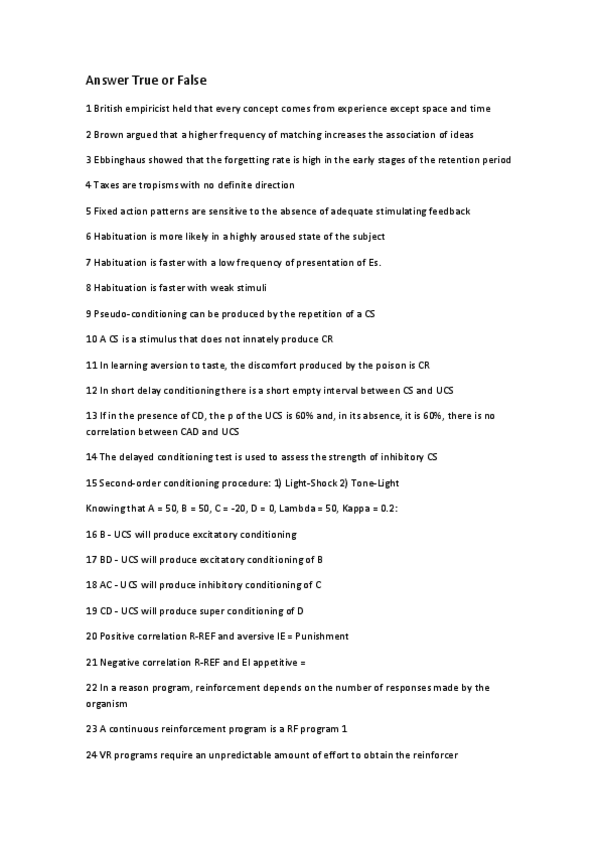 Answer True or False

1 British empiricist held that every concept comes from experience except space and time

2 Brown argued that a higher frequency of matching increases the association of ideas

3 Ebbinghaus showed that the forgetting rate is high in the early stages of the retention period

4 Taxes are tropisms with no definite direction

5 Fixed action patterns are sensitive to the absence of adequate stimulating feedback

6 Habituation is more likely in a highly aroused state of the subject

7 Habituation is faster with a low frequency of presentation of Es.

8 Habituation is faster with weak stimuli

9 Pseudo-conditioning can be produced by the repetition of a CS

10 A CS is a stimulus that does not innately produce CR

11 In learning aversion to taste, the discomfort produced by the poison is CR

12 In short delay conditioning there is a short empty interval between CS and UCS

13 If in the presence of CD, the p of the UCS is 60% and, in its absence, it is 60%, there is no correlation between CAD and UCS

14 The delayed conditioning test is used to assess the strength of inhibitory CS

15 Second-order conditioning procedure: 1) Light-Shock 2) Tone-Light

Knowing that A = 50, B = 50, C = -20, D = 0, Lambda = 50, Kappa = 0.2:

16 B - UCS will produce excitatory conditioning

17 BD - UCS will produce excitatory conditioning of B

18 AC - UCS will produce inhibitory conditioning of C

19 CD - UCS will produce super conditioning of D

20 Positive correlation R-REF and aversive IE = Punishment

21 Negative correlation R-REF and EI appetitive =

22 In a reason program, reinforcement depends on the number of responses made by the organism

23 A continuous reinforcement program is a RF program 1

24 VR programs require an unpredictable amount of effort to obtain the reinforcer